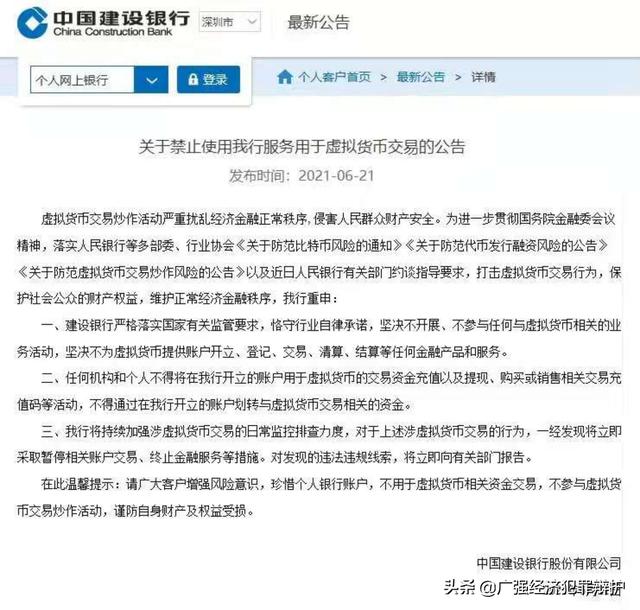 中国建设银行
China Construction Bank
深圳市
最新公告

个人网上银行
登录
个人客户首页 > 最新公告 > 详情

关于禁止使用我行服务用于虚拟货币交易的公告
发布时间：2021-06-21

虚拟货币交易炒作活动严重扰乱经济金融正常秩序，侵害人民群众财产安全。为进一步贯彻国务院金融委会议精神，落实人民银行等多部委、行业协会《关于防范比特币风险的通知》《关于防范代币发行融资风险的公告》《关于防范虚拟货币交易炒作风险的公告》以及近日人民银行有关部门约谈指导要求，打击虚拟货币交易行为，保护社会公众的财产权益，维护正常经济金融秩序，我行重申：

一、建设银行严格落实国家有关监管要求，恪守行业自律承诺，坚决不开展、不参与任何与虚拟货币相关的业务活动，坚决不为虚拟货币提供账户开立、登记、交易、清算、结算等任何金融产品和服务。

二、任何机构和个人不得将在我行开立的账户用于虚拟货币的交易资金充值以及提现、购买或销售相关交易充值码等活动，不得通过在我行开立的账户划转与虚拟货币交易相关的资金。

三、我行将持续加强涉虚拟货币交易的日常监控排查力度，对于上述涉虚拟货币交易的行为，一经发现将立即采取暂停相关账户交易、终止金融服务等措施。对发现的违法违规线索，将立即向有关部门报告。

在此温馨提示：请广大客户增强风险意识，珍惜个人银行账户，不用于虚拟货币相关资金交易，不参与虚拟货币交易炒作活动，谨防自身财产及权益受损。

中国建设银行股份有限公司

头条 @广强经济犯罪辩护